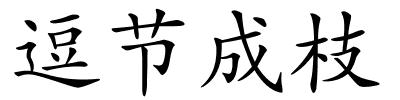 逗节成枝